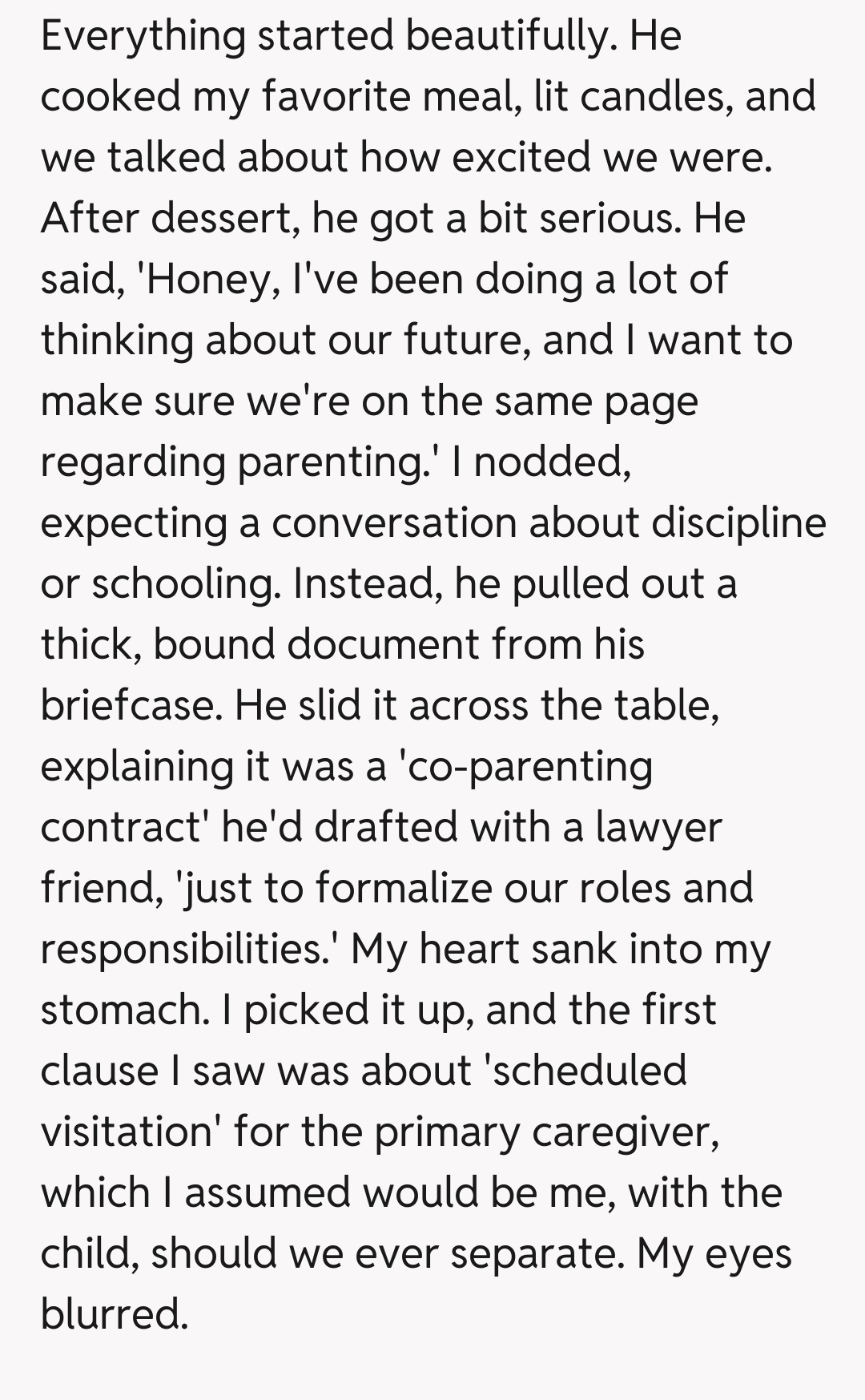 Everything started beautifully. He cooked my favorite meal, lit candles, and we talked about how excited we were. After dessert, he got a bit serious. He said, 'Honey, I've been doing a lot of thinking about our future, and I want to make sure we're on the same page regarding parenting.' I nodded, expecting a conversation about discipline or schooling. Instead, he pulled out a thick, bound document from his briefcase. He slid it across the table, explaining it was a 'co-parenting contract' he'd drafted with a lawyer friend, 'just to formalize our roles and responsibilities.' My heart sank into my stomach. I picked it up, and the first clause I saw was about 'scheduled visitation' for the primary caregiver, which I assumed would be me, with the child, should we ever separate. My eyes blurred.